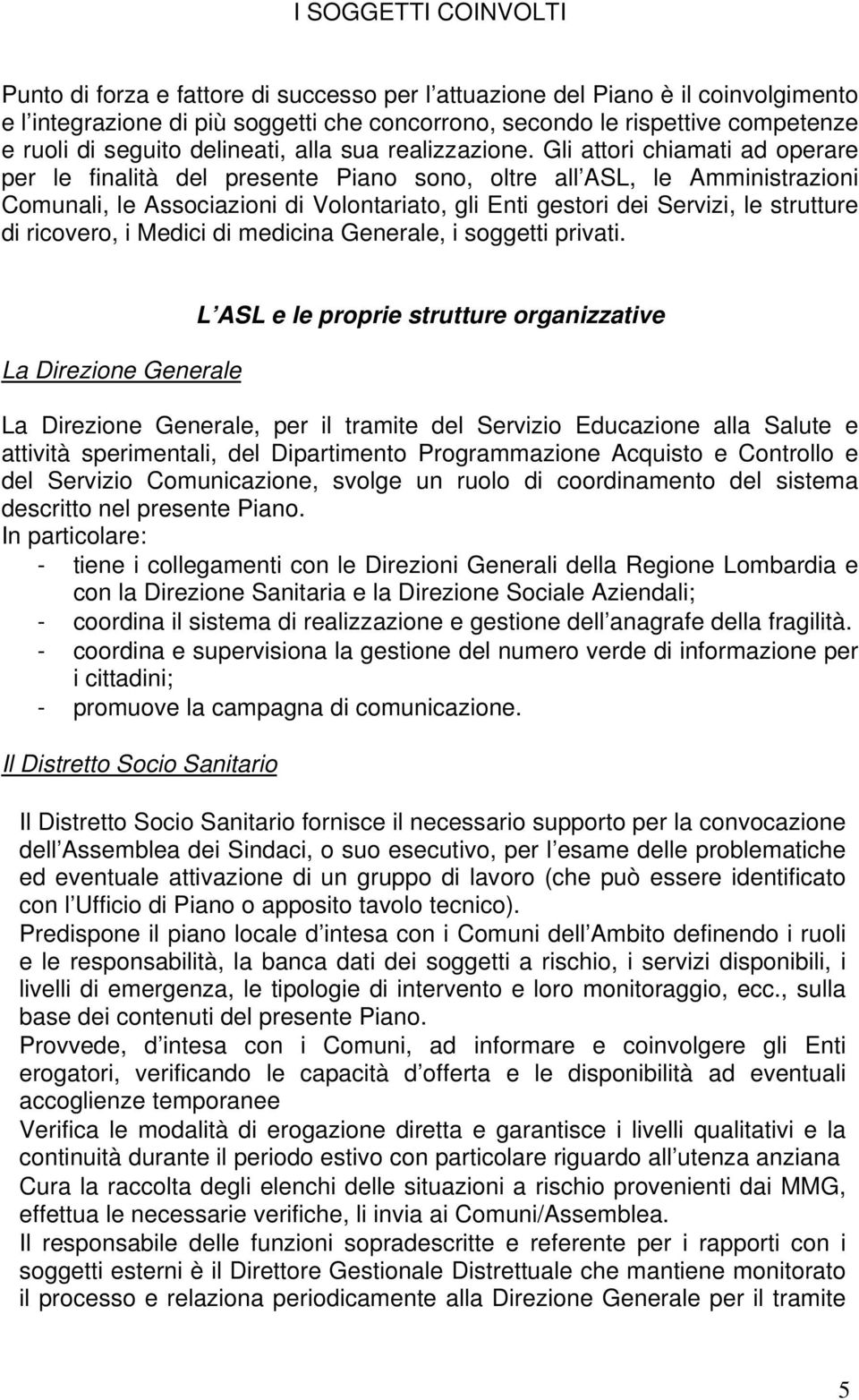 I SOGGETTI COINVOLTI

Punto di forza e fattore di successo per l attuazione del Piano è il coinvolgimento e l integrazione di più soggetti che concorrono, secondo le rispettive competenze e ruoli di seguito delineati, alla sua realizzazione. Gli attori chiamati ad operare per le finalità del presente Piano sono, oltre all ASL, le Amministrazioni Comunali, le Associazioni di Volontariato, gli Enti gestori dei Servizi, le strutture di ricovero, i Medici di medicina Generale, i soggetti privati.

L ASL e le proprie strutture organizzative

La Direzione Generale

La Direzione Generale, per il tramite del Servizio Educazione alla Salute e attività sperimentali, del Dipartimento Programmazione Acquisto e Controllo e del Servizio Comunicazione, svolge un ruolo di coordinamento del sistema descritto nel presente Piano.
In particolare:
- tiene i collegamenti con le Direzioni Generali della Regione Lombardia e con la Direzione Sanitaria e la Direzione Sociale Aziendali;
- coordina il sistema di realizzazione e gestione dell anagrafe della fragilità.
- coordina e supervisiona la gestione del numero verde di informazione per i cittadini;
- promuove la campagna di comunicazione.

Il Distretto Socio Sanitario

Il Distretto Socio Sanitario fornisce il necessario supporto per la convocazione dell Assemblea dei Sindaci, o suo esecutivo, per l esame delle problematiche ed eventuale attivazione di un gruppo di lavoro (che può essere identificato con l Ufficio di Piano o apposito tavolo tecnico).
Predispone il piano locale d intesa con i Comuni dell Ambito definendo i ruoli e le responsabilità, la banca dati dei soggetti a rischio, i servizi disponibili, i livelli di emergenza, le tipologie di intervento e loro monitoraggio, ecc., sulla base dei contenuti del presente Piano.
Provvede, d intesa con i Comuni, ad informare e coinvolgere gli Enti erogatori, verificando le capacità d offerta e le disponibilità ad eventuali accoglienze temporanee
Verifica le modalità di erogazione diretta e garantisce i livelli qualitativi e la continuità durante il periodo estivo con particolare riguardo all utenza anziana
Cura la raccolta degli elenchi delle situazioni a rischio provenienti dai MMG, effettua le necessarie verifiche, li invia ai Comuni/Assemblea.
Il responsabile delle funzioni sopradescritte e referente per i rapporti con i soggetti esterni è il Direttore Gestionale Distrettuale che mantiene monitorato il processo e relaziona periodicamente alla Direzione Generale per il tramite

5